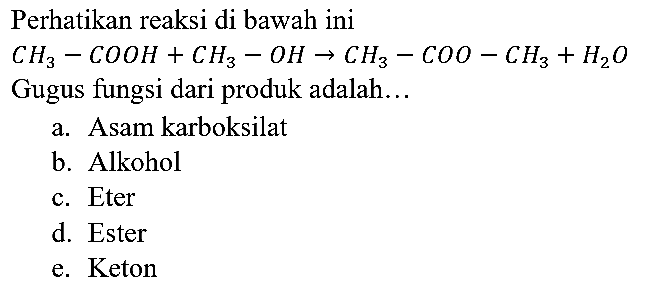 Perhatikan reaksi di bawah ini

$CH_3 - COOH + CH_3 - OH \rightarrow CH_3 - COO - CH_3 + H_2O$

Gugus fungsi dari produk adalah…

a. Asam karboksilat
b. Alkohol
c. Eter
d. Ester
e. Keton